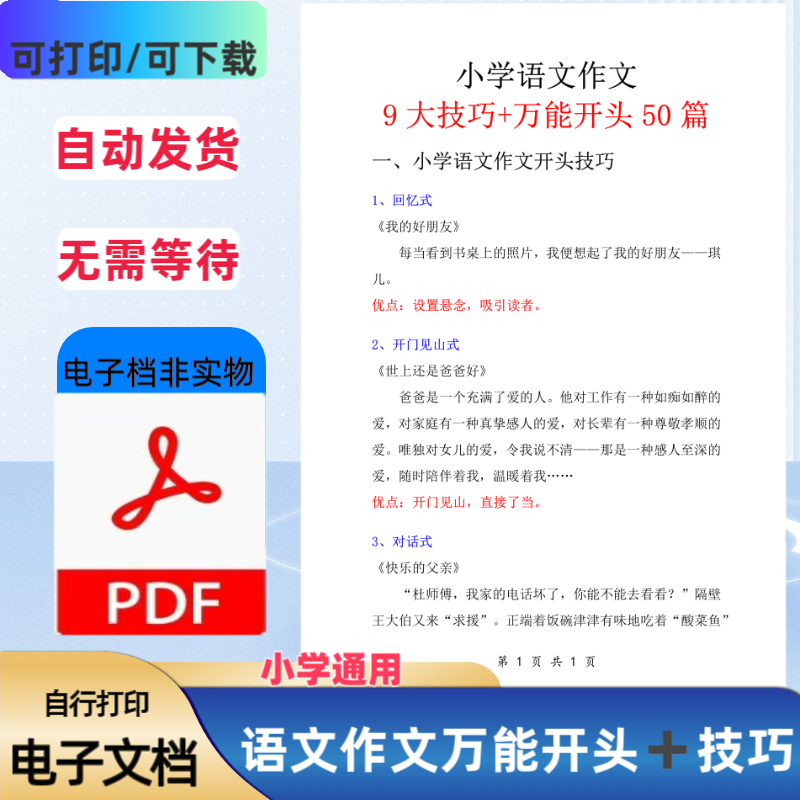 可打印/可下载

自动发货

无需等待

电子档非实物

PDF

小学语文作文
9 大技巧+万能开头 50 篇

一、小学语文作文开头技巧

1、回忆式

《我的好朋友》

每当看到书桌上的照片，我便想起了我的好朋友——琪儿。

优点：设置悬念，吸引读者。

2、开门见山式

《世上还是爸爸好》

爸爸是一个充满了爱的人。他对工作有一种如痴如醉的爱，对家庭有一种真挚感人的爱，对长辈有一种尊敬孝顺的爱。唯独对女儿的爱，令我说不清——那是一种感人至深的爱，随时陪伴着我，温暖着我……

优点：开门见山，直接了当。

3、对话式

《快乐的父亲》

“杜师傅，我家的电话坏了，你能不能去看看？”隔壁王大伯又来“求援”。正端着饭碗津津有味地吃着“酸菜鱼”

第 1 页 共 1 页

小学通用

自行打印

电子文档

语文作文万能开头＋技巧